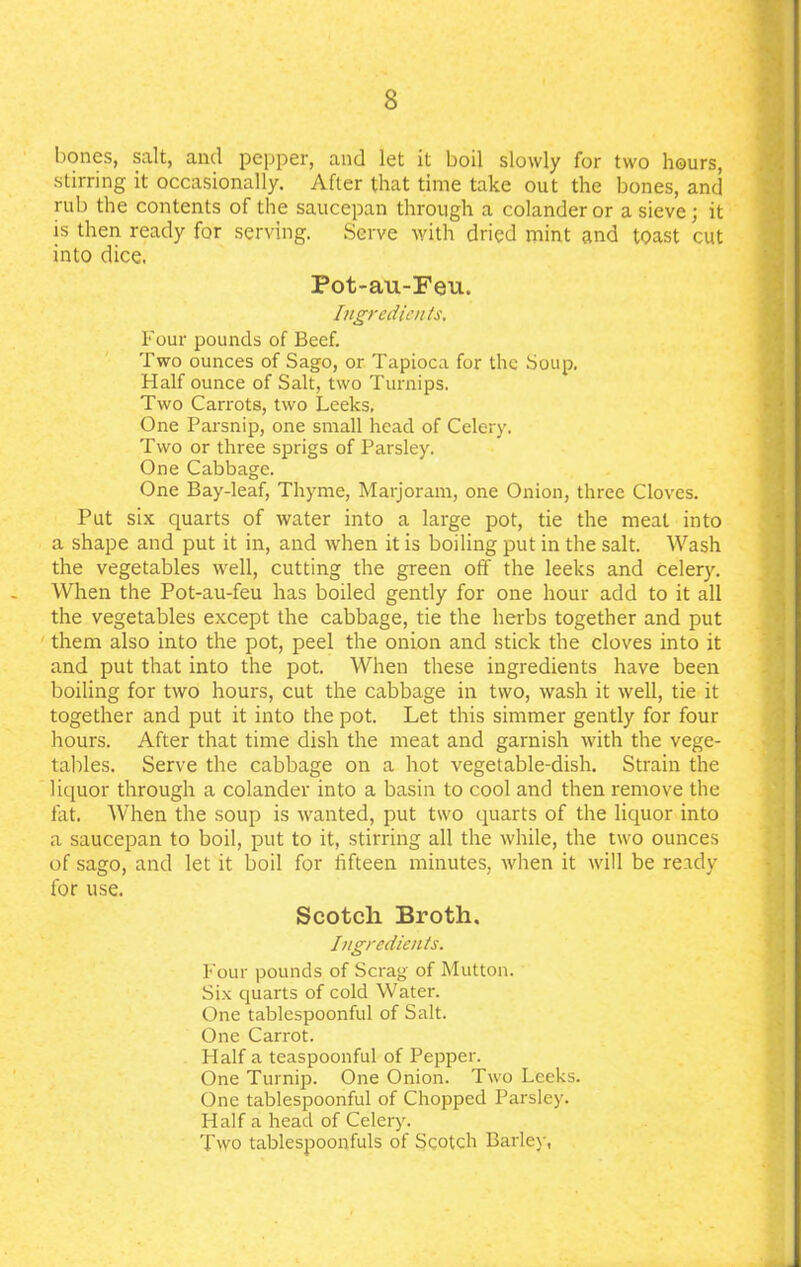 8

bones, salt, and pepper, and let it boil slowly for two hours, stirring it occasionally. After that time take out the bones, and rub the contents of the saucepan through a colander or a sieve; it is then ready for serving. Serve with dried mint and toast cut into dice.

Pot-au-Feu.

Ingredients.

Four pounds of Beef.
Two ounces of Sago, or Tapioca for the Soup.
Half ounce of Salt, two Turnips.
Two Carrots, two Leeks,
One Parsnip, one small head of Celery.
Two or three sprigs of Parsley.
One Cabbage.
One Bay-leaf, Thyme, Marjoram, one Onion, three Cloves.

Put six quarts of water into a large pot, tie the meat into a shape and put it in, and when it is boiling put in the salt. Wash the vegetables well, cutting the green off the leeks and celery. When the Pot-au-feu has boiled gently for one hour add to it all the vegetables except the cabbage, tie the herbs together and put them also into the pot, peel the onion and stick the cloves into it and put that into the pot. When these ingredients have been boiling for two hours, cut the cabbage in two, wash it well, tie it together and put it into the pot. Let this simmer gently for four hours. After that time dish the meat and garnish with the vegetables. Serve the cabbage on a hot vegetable-dish. Strain the liquor through a colander into a basin to cool and then remove the fat. When the soup is wanted, put two quarts of the liquor into a saucepan to boil, put to it, stirring all the while, the two ounces of sago, and let it boil for fifteen minutes, when it will be ready for use.

Scotch Broth.

Ingredients.

Four pounds of Scrag of Mutton.
Six quarts of cold Water.
One tablespoonful of Salt.
One Carrot.
Half a teaspoonful of Pepper.
One Turnip. One Onion. Two Leeks.
One tablespoonful of Chopped Parsley.
Half a head of Celery.
Two tablespoonfuls of Scotch Barley,